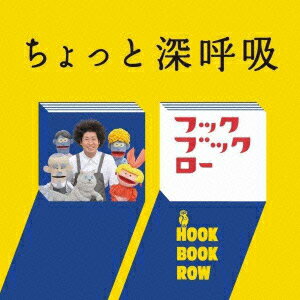 ちょっと 深呼吸

フック
ブック
ロー

HOOK
BOOK
ROW